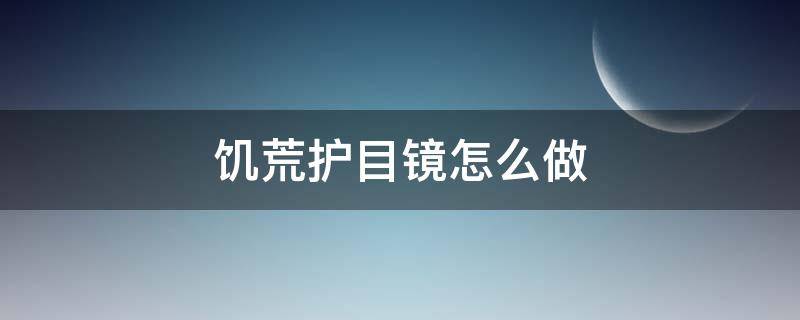 饥荒护目镜怎么做